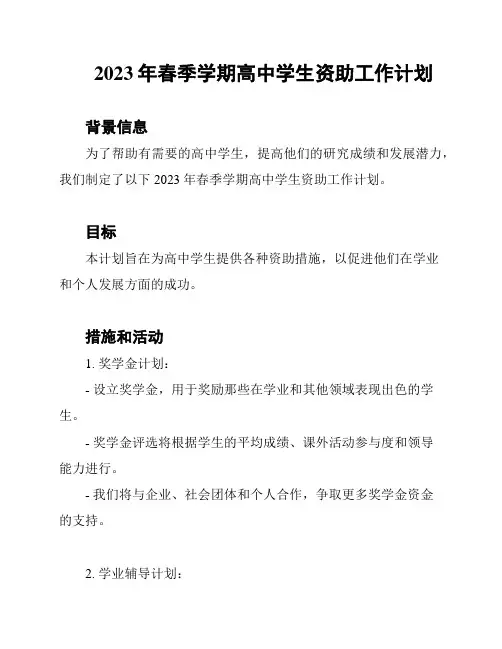 2023 年春季学期高中学生资助工作计划

背景信息

为了帮助有需要的高中学生，提高他们的研究成绩和发展潜力，我们制定了以下 2023 年春季学期高中学生资助工作计划。

目标

本计划旨在为高中学生提供各种资助措施，以促进他们在学业和个人发展方面的成功。

措施和活动

1. 奖学金计划：

- 设立奖学金，用于奖励那些在学业和其他领域表现出色的学生。

- 奖学金评选将根据学生的平均成绩、课外活动参与度和领导能力进行。

- 我们将与企业、社会团体和个人合作，争取更多奖学金资金的支持。

2. 学业辅导计划：